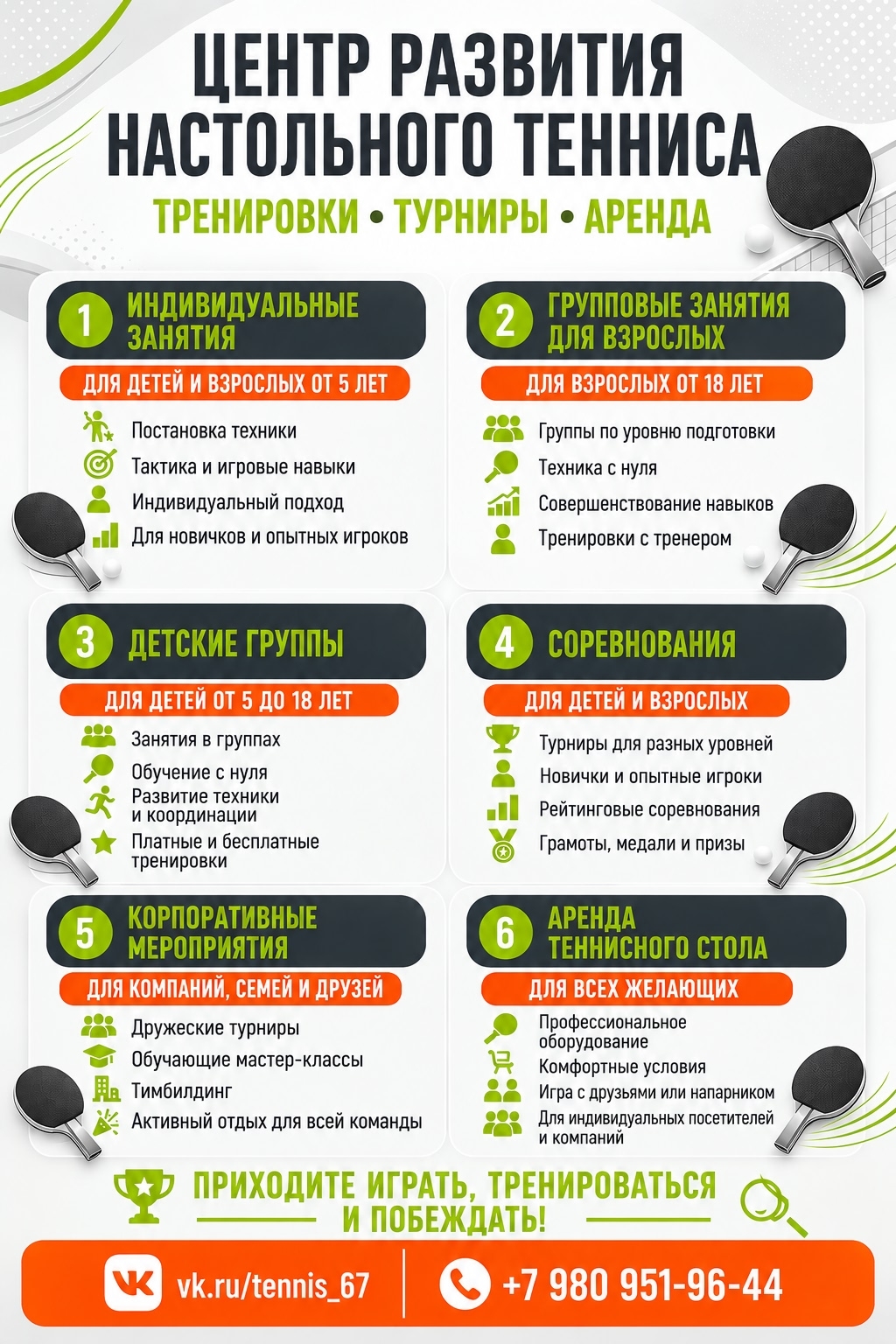 ЦЕНТР РАЗВИТИЯ НАСТОЛЬНОГО ТЕННИСА

ТРЕНИРОВКИ • ТУРНИРЫ • АРЕНДА

1 ИНДИВИДУАЛЬНЫЕ ЗАНЯТИЯ

ДЛЯ ДЕТЕЙ И ВЗРОСЛЫХ ОТ 5 ЛЕТ

Постановка техники
Тактика и игровые навыки
Индивидуальный подход
Для новичков и опытных игроков

2 ГРУППОВЫЕ ЗАНЯТИЯ ДЛЯ ВЗРОСЛЫХ

ДЛЯ ВЗРОСЛЫХ ОТ 18 ЛЕТ

Группы по уровню подготовки
Техника с нуля
Совершенствование навыков
Тренировки с тренером

3 ДЕТСКИЕ ГРУППЫ

ДЛЯ ДЕТЕЙ ОТ 5 ДО 18 ЛЕТ

Занятия в группах
Обучение с нуля
Развитие техники и координации
Платные и бесплатные тренировки

4 СОРЕВНОВАНИЯ

ДЛЯ ДЕТЕЙ И ВЗРОСЛЫХ

Турниры для разных уровней
Новички и опытные игроки
Рейтинговые соревнования
Грамоты, медали и призы

5 КОРПОРАТИВНЫЕ МЕРОПРИЯТИЯ

ДЛЯ КОМПАНИЙ, СЕМЕЙ И ДРУЗЕЙ

Дружеские турниры
Обучающие мастер-классы
Тимбилдинг
Активный отдых для всей команды

6 АРЕНДА ТЕННИСНОГО СТОЛА

ДЛЯ ВСЕХ ЖЕЛАЮЩИХ

Профессиональное оборудование
Комфортные условия
Игра с друзьями или напарником
Для индивидуальных посетителей и компаний

ПРИХОДИТЕ ИГРАТЬ, ТРЕНИРОВАТЬСЯ И ПОБЕЖДАТЬ!

vk.ru/tennis_67
+7 980 951-96-44